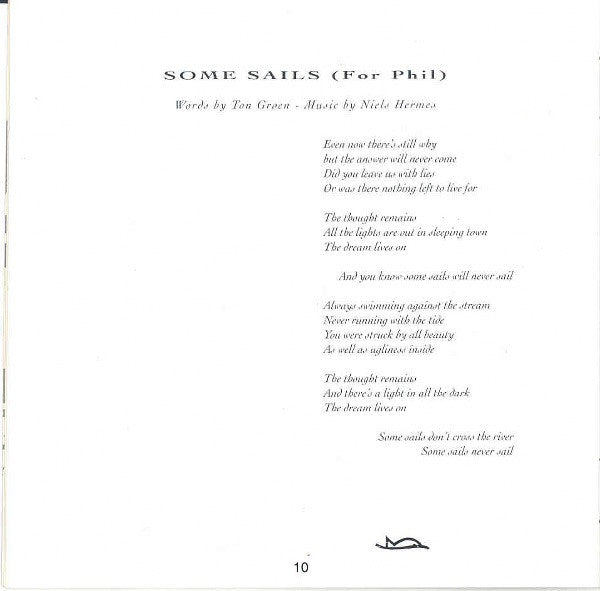 SOME SAILS (For Phil)

Words by Ton Groen - Music by Niels Hermes

Even now there's still why
but the answer will never come
Did you leave us with lies
Or was there nothing left to live for

The thought remains
All the lights are out in sleeping town
The dream lives on

And you know some sails will never sail

Always swimming against the stream
Never running with the tide
You were struck by all beauty
As well as ugliness inside

The thought remains
And there's a light in all the dark
The dream lives on

Some sails don't cross the river
Some sails never sail

10